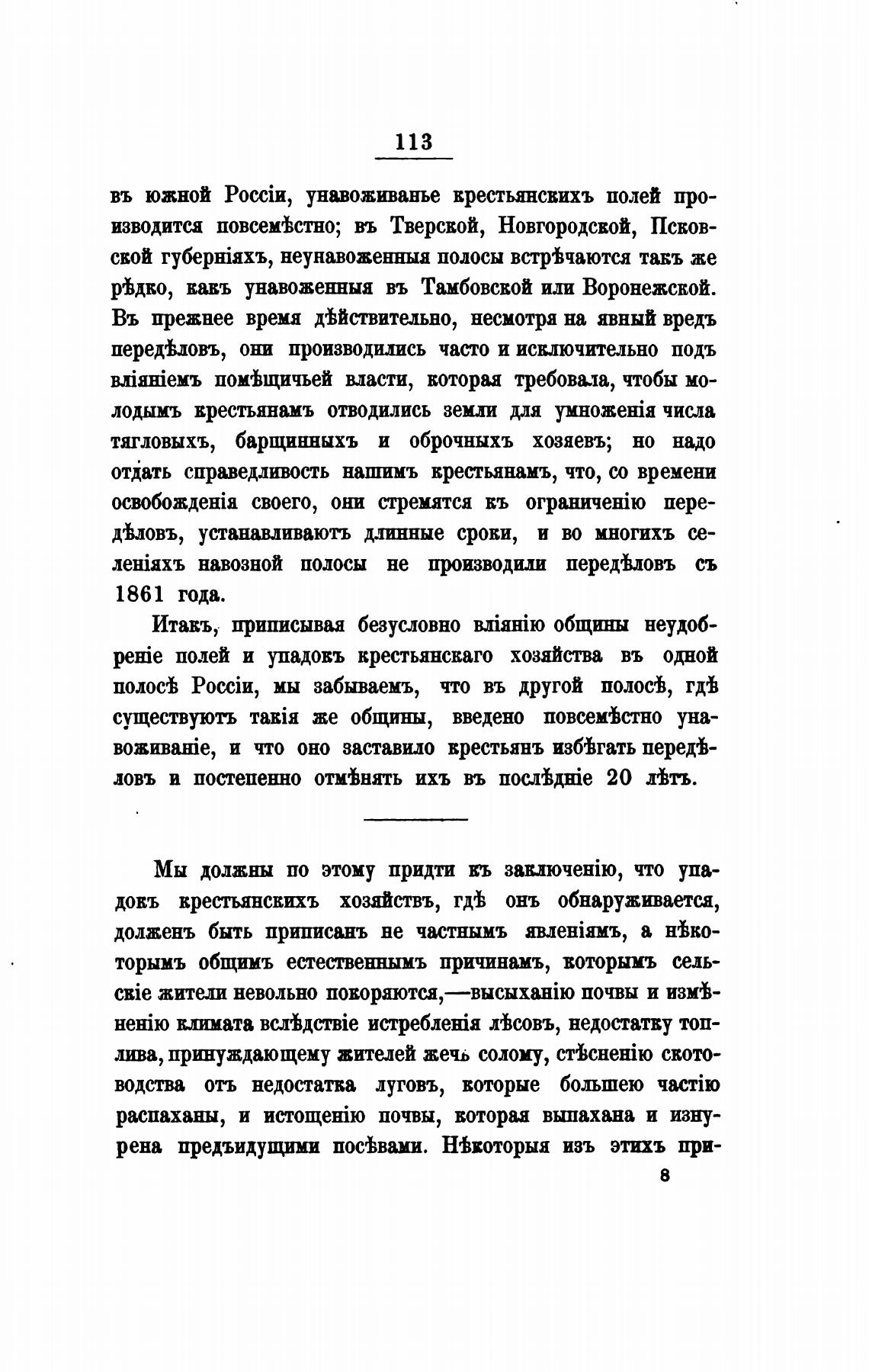 113

въ южной Россіи, унавоживанье крестьянскихъ полей производится повсемѣстно; въ Тверской, Новгородской, Псковской губерніяхъ, неунавоженныя полосы встрѣчаются такъ же рѣдко, какъ унавоженныя въ Тамбовской или Воронежской. Въ прежнее время дѣйствительно, несмотря на явный вредъ передѣловъ, они производились часто и исключительно подъ вліяніемъ помѣщичьей власти, которая требовала, чтобы молодымъ крестьянамъ отводились земли для умноженія числа тягловыхъ, барщинныхъ и оброчныхъ хозяевъ; но надо отдать справедливость нашимъ крестьянамъ, что, со времени освобожденія своего, они стремятся къ ограниченію передѣловъ, устанавливаютъ длинные сроки, и во многихъ селеніяхъ навозной полосы не производили передѣловъ съ 1861 года.

Итакъ, приписывая безусловно вліянію общины неудобреніе полей и упадокъ крестьянскаго хозяйства въ одной полосѣ Россіи, мы забываемъ, что въ другой полосѣ, гдѣ существуютъ такія же общины, введено повсемѣстно унавоживаніе, и что оно заставило крестьянъ избѣгать передѣловъ и постепенно отмѣнять ихъ въ послѣдніе 20 лѣтъ.

Мы должны по этому придти къ заключенію, что упадокъ крестьянскихъ хозяйствъ, гдѣ онъ обнаруживается, долженъ быть приписанъ не частнымъ явленіямъ, а нѣкоторымъ общимъ естественнымъ причинамъ, которымъ сельскіе жители невольно покоряются,—высыханію почвы и измѣненію климата вслѣдствіе истребленія лѣсовъ, недостатку топлива, принуждающему жителей жечь солому, стѣсненію скотоводства отъ недостатка луговъ, которые большею частію распаханы, и истощенію почвы, которая выпахана и изнурена предъидущими посѣвами. Нѣкоторыя изъ этихъ при-

8